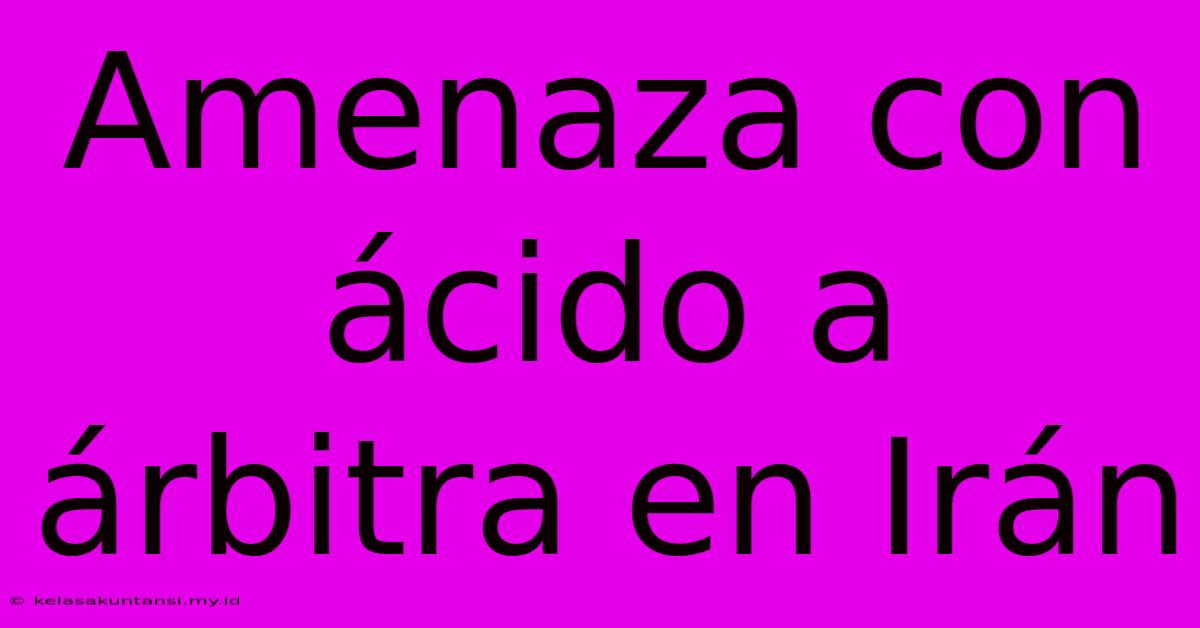 Amenaza con ácido a árbitra en Irán

© kelasakuntansi.my.id